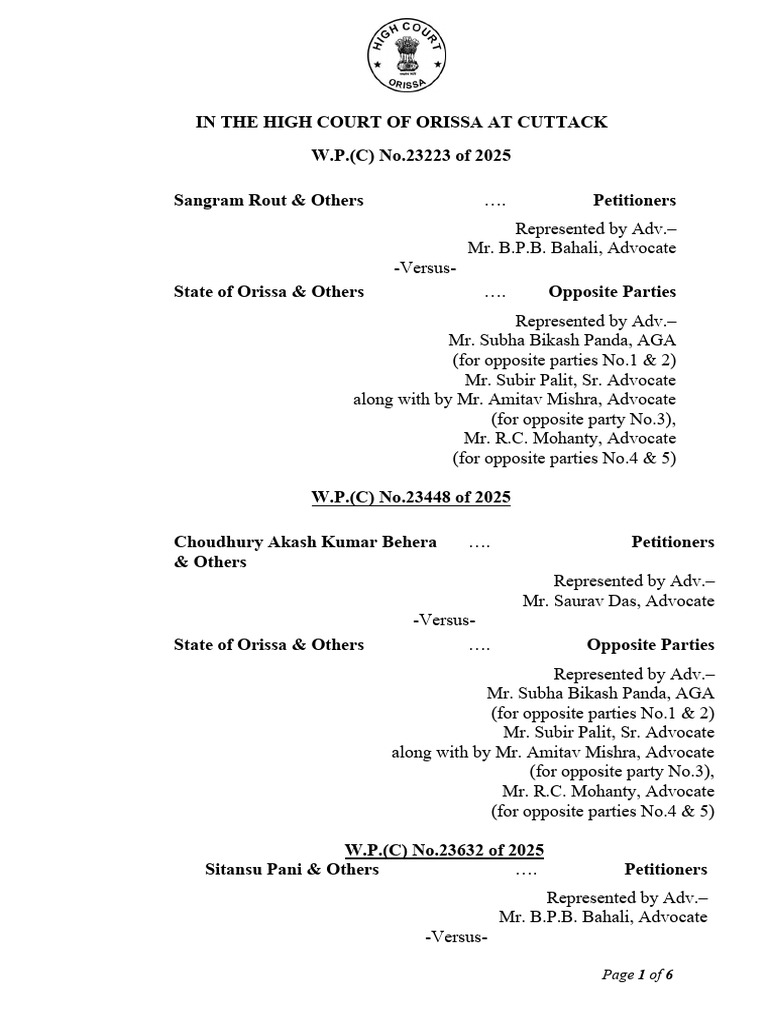 HIGH COURT
ORISSA

IN THE HIGH COURT OF ORISSA AT CUTTACK

W.P.(C) No.23223 of 2025

Sangram Rout & Others …. Petitioners

Represented by Adv.–
Mr. B.P.B. Bahali, Advocate

-Versus-

State of Orissa & Others …. Opposite Parties

Represented by Adv.–
Mr. Subha Bikash Panda, AGA
(for opposite parties No.1 & 2)
Mr. Subir Palit, Sr. Advocate
along with by Mr. Amitav Mishra, Advocate
(for opposite party No.3),
Mr. R.C. Mohanty, Advocate
(for opposite parties No.4 & 5)

W.P.(C) No.23448 of 2025

Choudhury Akash Kumar Behera & Others …. Petitioners

Represented by Adv.–
Mr. Saurav Das, Advocate

-Versus-

State of Orissa & Others …. Opposite Parties

Represented by Adv.–
Mr. Subha Bikash Panda, AGA
(for opposite parties No.1 & 2)
Mr. Subir Palit, Sr. Advocate
along with by Mr. Amitav Mishra, Advocate
(for opposite party No.3),
Mr. R.C. Mohanty, Advocate
(for opposite parties No.4 & 5)

W.P.(C) No.23632 of 2025

Sitansu Pani & Others …. Petitioners

Represented by Adv.–
Mr. B.P.B. Bahali, Advocate

-Versus-

Page 1 of 6